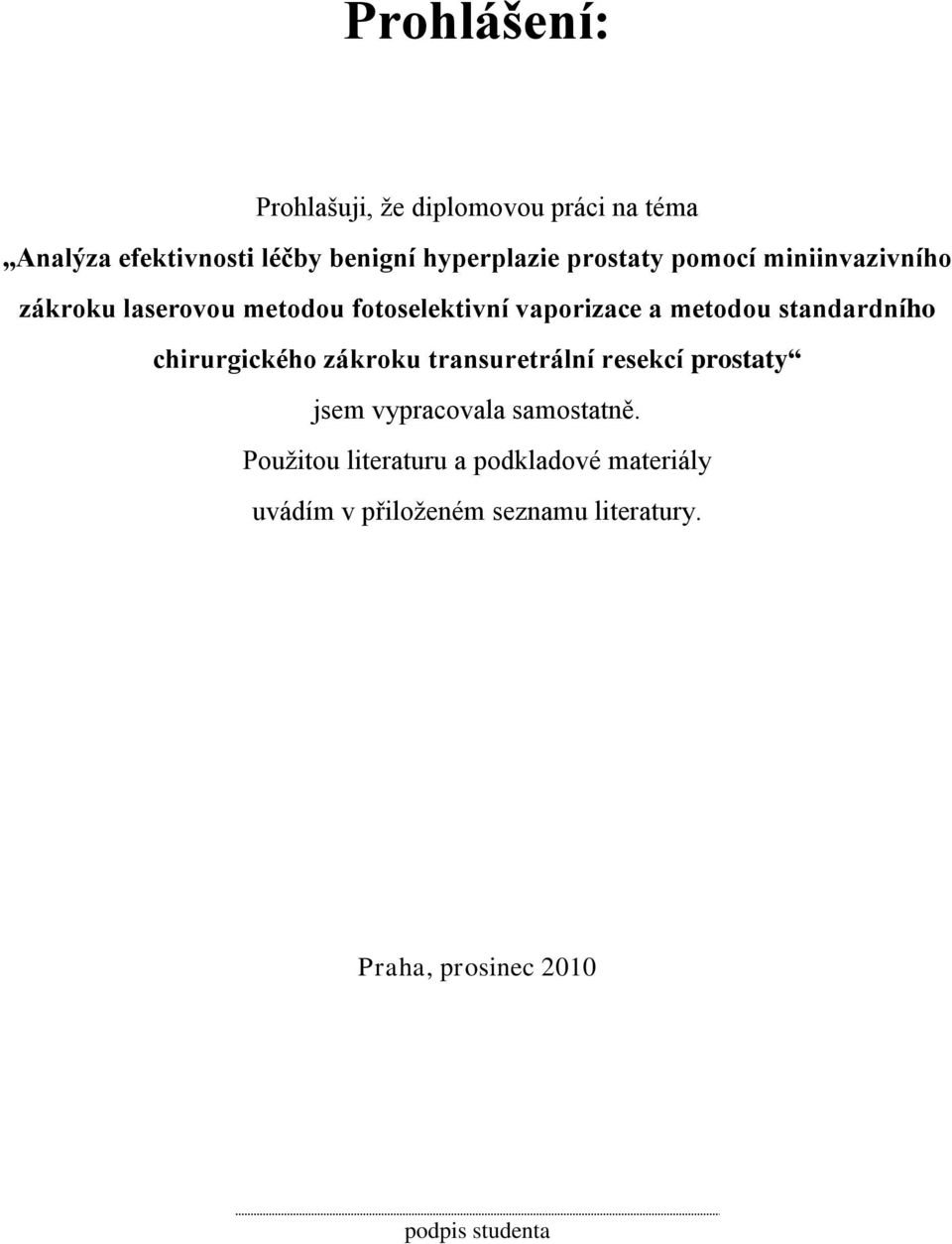 Prohlášení:

Prohlašuji, že diplomovou práci na téma
„Analýza efektivnosti léčby benigní hyperplazie prostaty pomocí miniinvazivního zákroku laserovou metodou fotoselektivní vaporizace a metodou standardního chirurgického zákroku transuretrální resekcí prostaty“
jsem vypracovala samostatně.
Použitou literaturu a podkladové materiály uvádím v přiloženém seznamu literatury.

Praha, prosinec 2010

podpis studenta